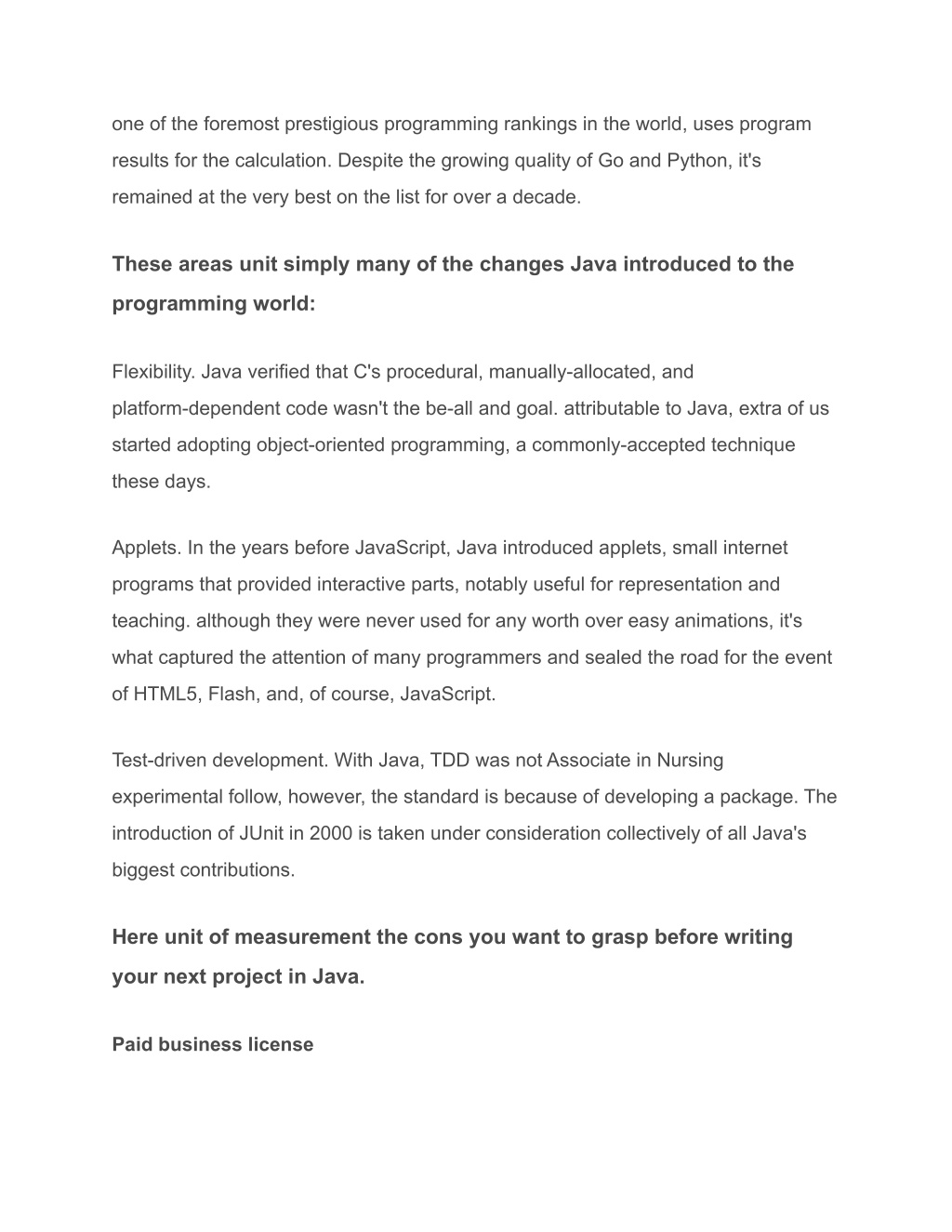 one of the foremost prestigious programming rankings in the world, uses program results for the calculation. Despite the growing quality of Go and Python, it's remained at the very best on the list for over a decade.

These areas unit simply many of the changes Java introduced to the programming world:

Flexibility. Java verified that C's procedural, manually-allocated, and platform-dependent code wasn't the be-all and goal. attributable to Java, extra of us started adopting object-oriented programming, a commonly-accepted technique these days.

Applets. In the years before JavaScript, Java introduced applets, small internet programs that provided interactive parts, notably useful for representation and teaching. although they were never used for any worth over easy animations, it's what captured the attention of many programmers and sealed the road for the event of HTML5, Flash, and, of course, JavaScript.

Test-driven development. With Java, TDD was not Associate in Nursing experimental follow, however, the standard is because of developing a package. The introduction of JUnit in 2000 is taken under consideration collectively of all Java's biggest contributions.

Here unit of measurement the cons you want to grasp before writing your next project in Java.

Paid business license